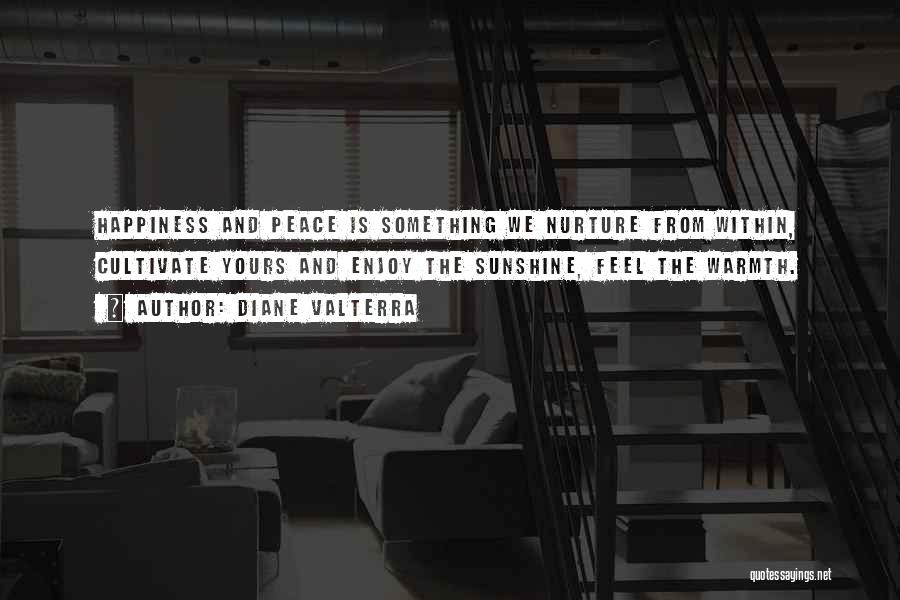 HAPPINESS AND PEACE IS SOMETHING WE NURTURE FROM WITHIN, CULTIVATE YOURS AND ENJOY THE SUNSHINE, FEEL THE WARMTH.

AUTHOR: DIANE VALTERRA

quotessayings.net